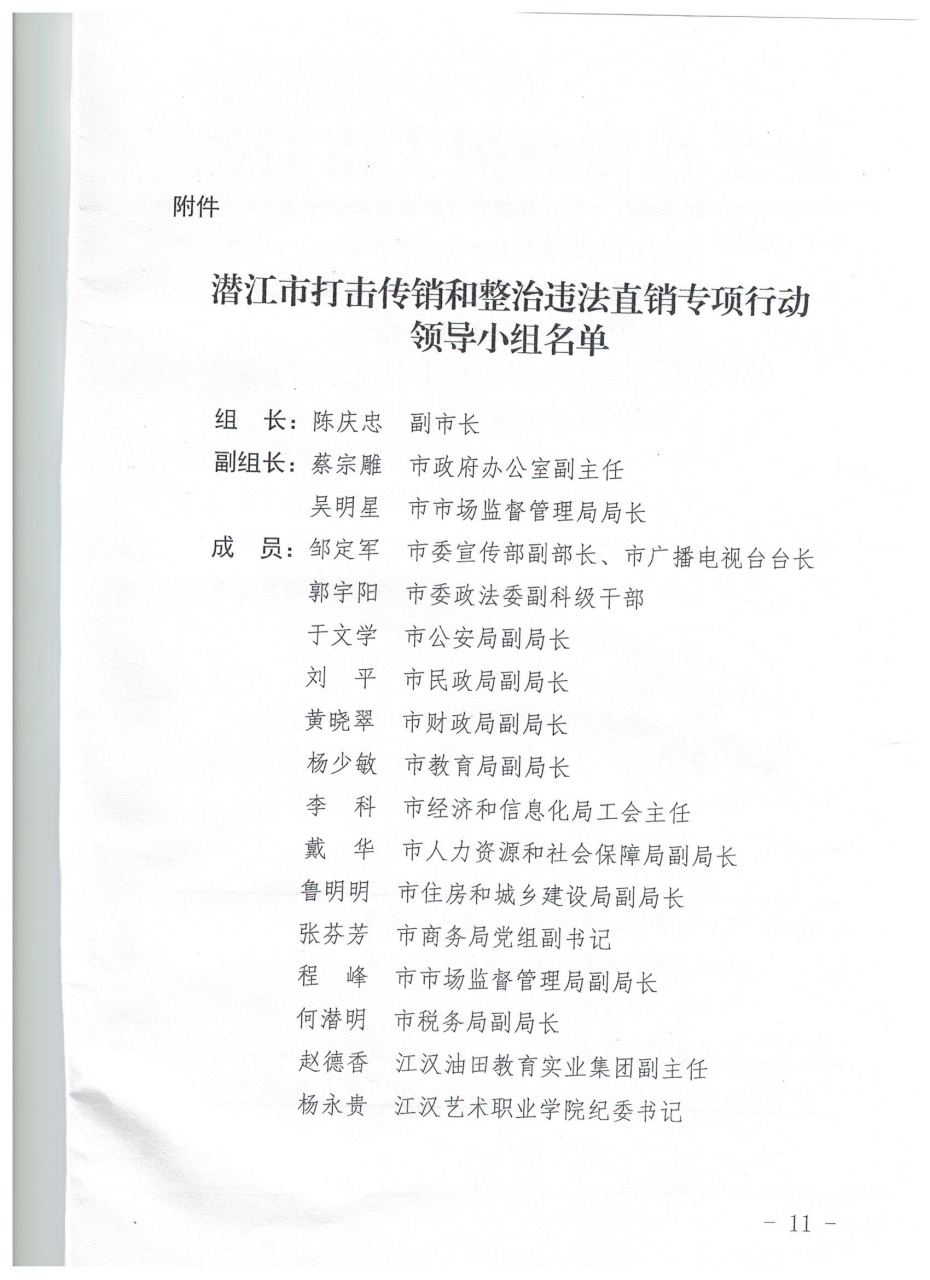 附件

潜江市打击传销和整治违法直销专项行动领导小组名单

组　长：陈庆忠　副市长
副组长：蔡宗雕　市政府办公室副主任
　　　　吴明星　市市场监督管理局局长
成　员：邹定军　市委宣传部副部长、市广播电视台台长
　　　　郭宇阳　市委政法委副科级干部
　　　　于文学　市公安局副局长
　　　　刘　平　市民政局副局长
　　　　黄晓翠　市财政局副局长
　　　　杨少敏　市教育局副局长
　　　　李　科　市经济和信息化局工会主任
　　　　戴　华　市人力资源和社会保障局副局长
　　　　鲁明明　市住房和城乡建设局副局长
　　　　张芬芳　市商务局党组副书记
　　　　程　峰　市市场监督管理局副局长
　　　　何潜明　市税务局副局长
　　　　赵德香　江汉油田教育实业集团副主任
　　　　杨永贵　江汉艺术职业学院纪委书记

－ 11 －